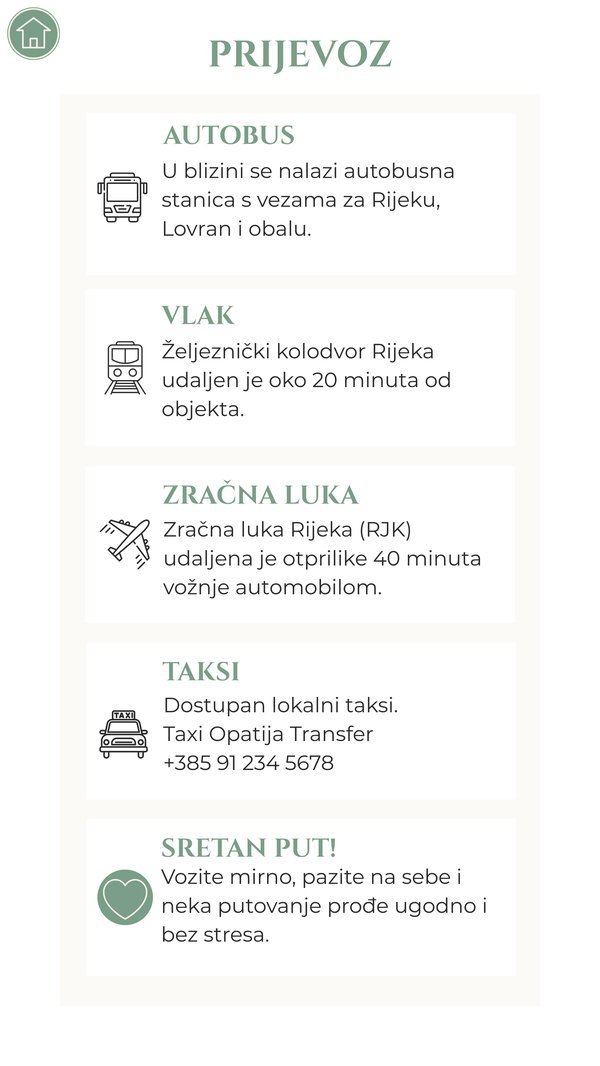 PRIJEVOZ

AUTOBUS
U blizini se nalazi autobusna stanica s vezama za Rijeku, Lovran i obalu.

VLAK
Željeznički kolodvor Rijeka udaljen je oko 20 minuta od objekta.

ZRAČNA LUKA
Zračna luka Rijeka (RJK) udaljena je otprilike 40 minuta vožnje automobilom.

TAKSI
TAXI
Dostupan lokalni taksi.
Taxi Opatija Transfer
+385 91 234 5678

SRETAN PUT!
Vozite mirno, pazite na sebe i neka putovanje prođe ugodno i bez stresa.